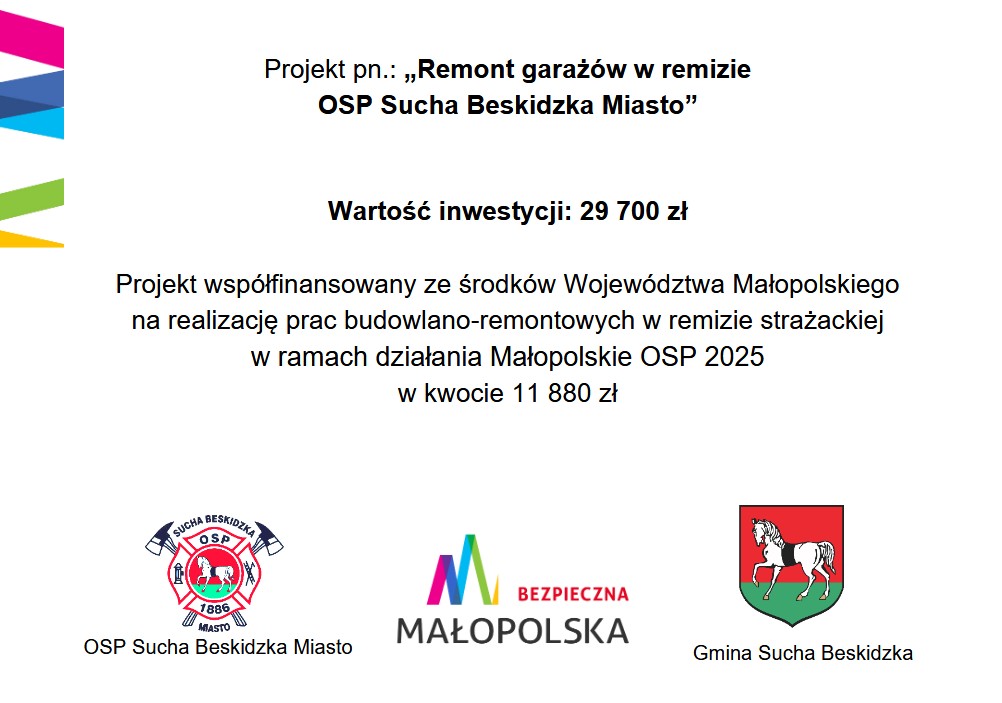 Projekt pn.: „Remont garażów w remizie OSP Sucha Beskidzka Miasto”

Wartość inwestycji: 29 700 zł

Projekt współfinansowany ze środków Województwa Małopolskiego na realizację prac budowlano-remontowych w remizie strażackiej w ramach działania Małopolskie OSP 2025 w kwocie 11 880 zł

SUCHA BESKIDZKA
OSP
1886
MIASTO

OSP Sucha Beskidzka Miasto

BEZPIECZNA
MAŁOPOLSKA

Gmina Sucha Beskidzka